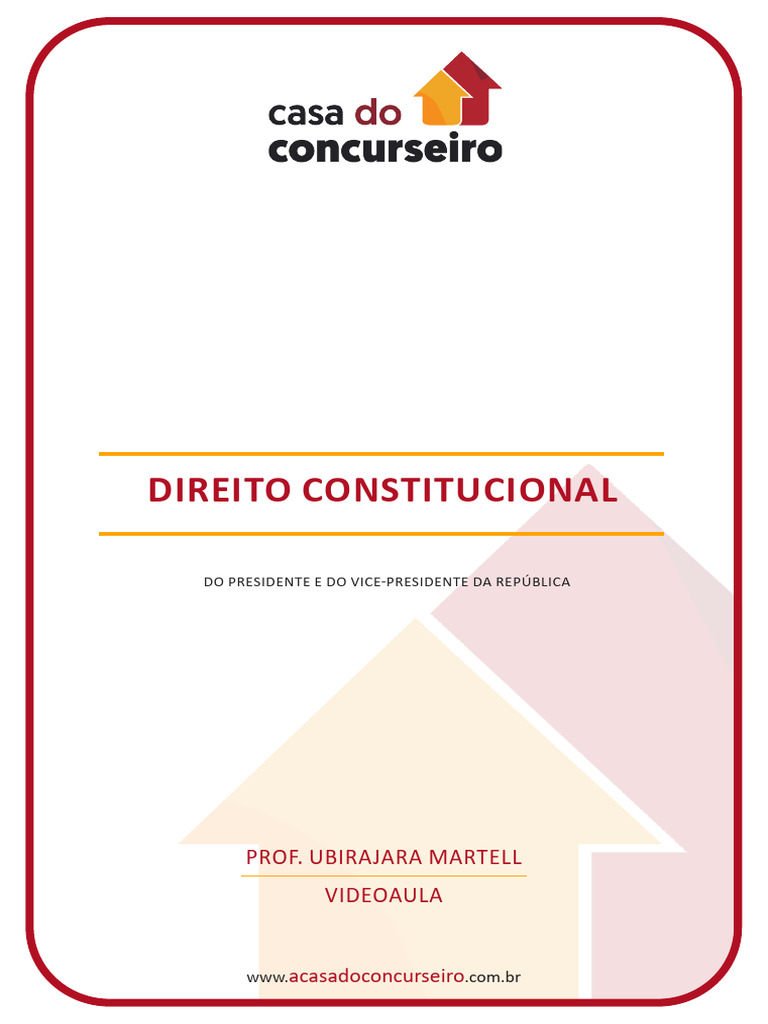 casa do
concurseiro

DIREITO CONSTITUCIONAL

DO PRESIDENTE E DO VICE-PRESIDENTE DA REPÚBLICA

PROF. UBIRAJARA MARTELL

VIDEOAULA

www.acasadoconcurseiro.com.br